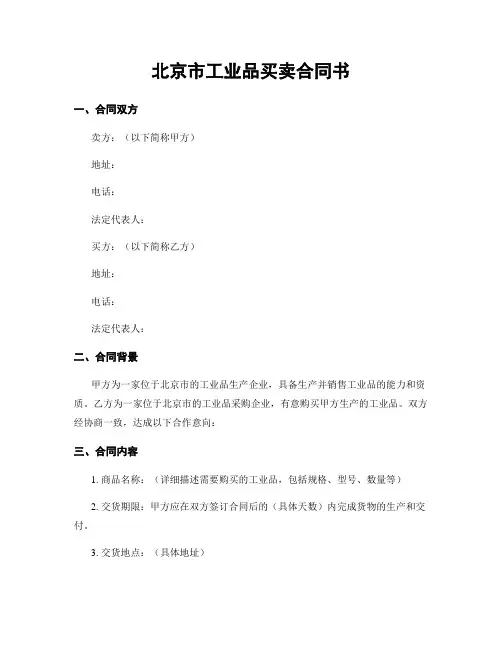 北京市工业品买卖合同书

一、合同双方

卖方：（以下简称甲方）

地址：

电话：

法定代表人：

买方：（以下简称乙方）

地址：

电话：

法定代表人：

二、合同背景

甲方为一家位于北京市的工业品生产企业，具备生产并销售工业品的能力和资质。乙方为一家位于北京市的工业品采购企业，有意购买甲方生产的工业品。双方经协商一致，达成以下合作意向：

三、合同内容

1. 商品名称：（详细描述需要购买的工业品，包括规格、型号、数量等）

2. 交货期限：甲方应在双方签订合同后的（具体天数）内完成货物的生产和交付。

3. 交货地点：（具体地址）